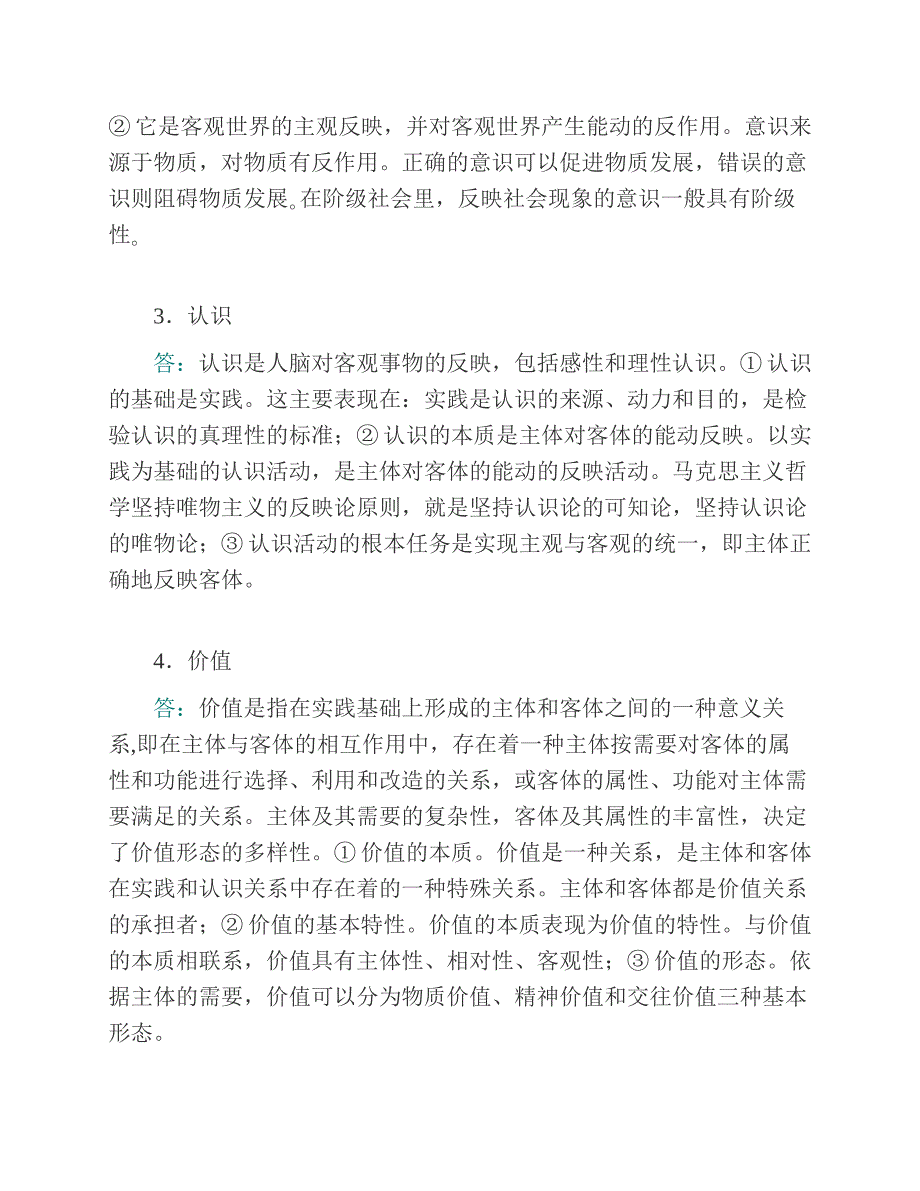 ② 它是客观世界的主观反映，并对客观世界产生能动的反作用。意识来源于物质，对物质有反作用。正确的意识可以促进物质发展，错误的意识则阻碍物质发展。在阶级社会里，反映社会现象的意识一般具有阶级性。

3．认识

答：认识是人脑对客观事物的反映，包括感性和理性认识。① 认识的基础是实践。这主要表现在：实践是认识的来源、动力和目的，是检验认识的真理性的标准；② 认识的本质是主体对客体的能动反映。以实践为基础的认识活动，是主体对客体的能动的反映活动。马克思主义哲学坚持唯物主义的反映论原则，就是坚持认识论的可知论，坚持认识论的唯物论；③ 认识活动的根本任务是实现主观与客观的统一，即主体正确地反映客体。

4．价值

答：价值是指在实践基础上形成的主体和客体之间的一种意义关系,即在主体与客体的相互作用中，存在着一种主体按需要对客体的属性和功能进行选择、利用和改造的关系，或客体的属性、功能对主体需要满足的关系。主体及其需要的复杂性，客体及其属性的丰富性，决定了价值形态的多样性。① 价值的本质。价值是一种关系，是主体和客体在实践和认识关系中存在着的一种特殊关系。主体和客体都是价值关系的承担者；② 价值的基本特性。价值的本质表现为价值的特性。与价值的本质相联系，价值具有主体性、相对性、客观性；③ 价值的形态。依据主体的需要，价值可以分为物质价值、精神价值和交往价值三种基本形态。